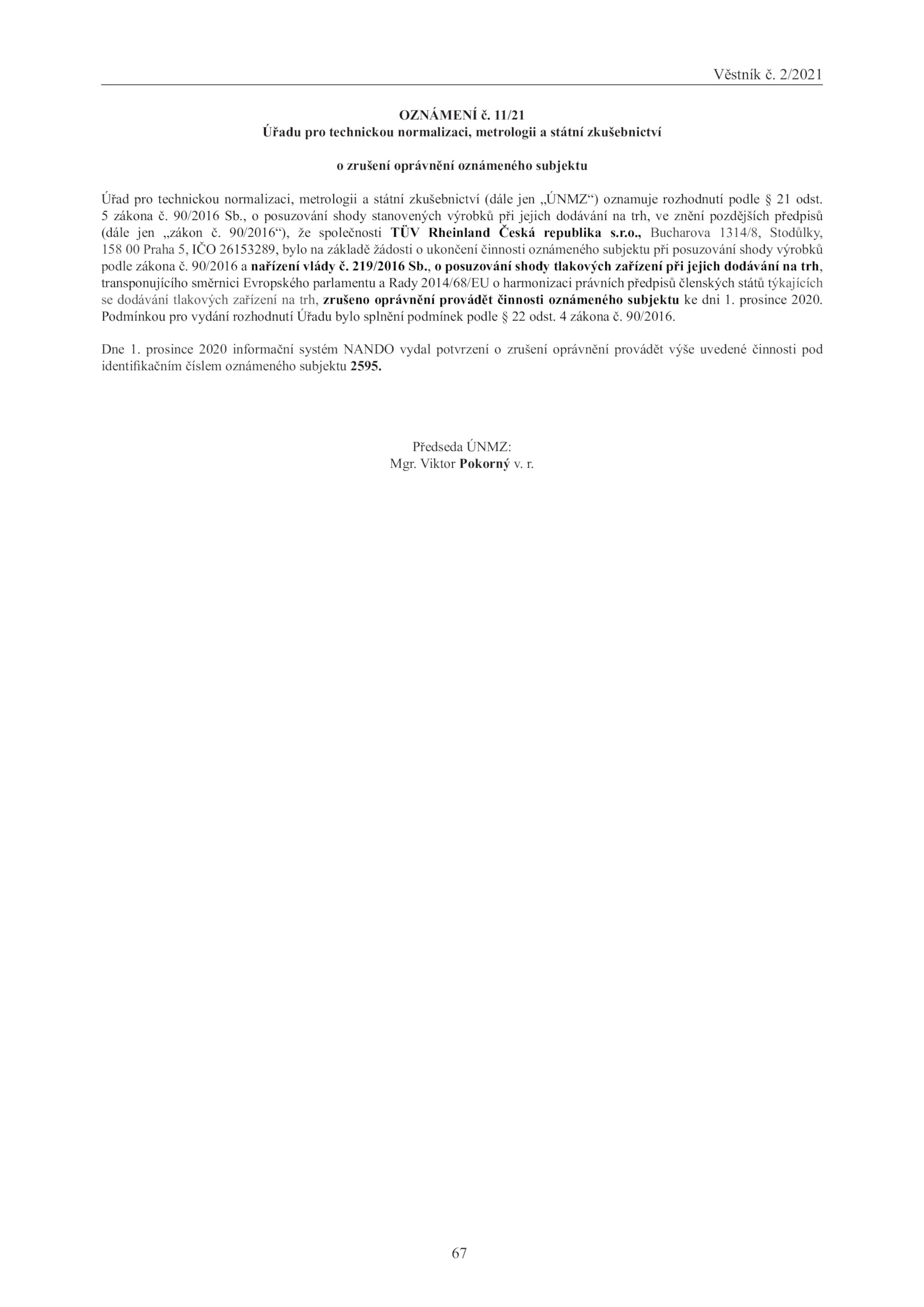 Věstník č. 2/2021

OZNÁMENÍ č. 11/21
Úřadu pro technickou normalizaci, metrologii a státní zkušebnictví

o zrušení oprávnění oznámeného subjektu

Úřad pro technickou normalizaci, metrologii a státní zkušebnictví (dále jen „ÚNMZ“) oznamuje rozhodnutí podle § 21 odst. 5 zákona č. 90/2016 Sb., o posuzování shody stanovených výrobků při jejich dodávání na trh, ve znění pozdějších předpisů (dále jen „zákon č. 90/2016“), že společnosti TÜV Rheinland Česká republika s.r.o., Bucharova 1314/8, Stodůlky, 158 00 Praha 5, IČO 26153289, bylo na základě žádosti o ukončení činnosti oznámeného subjektu při posuzování shody výrobků podle zákona č. 90/2016 a nařízení vlády č. 219/2016 Sb., o posuzování shody tlakových zařízení při jejich dodávání na trh, transponujícího směrnici Evropského parlamentu a Rady 2014/68/EU o harmonizaci právních předpisů členských států týkajících se dodávání tlakových zařízení na trh, zrušeno oprávnění provádět činnosti oznámeného subjektu ke dni 1. prosince 2020. Podmínkou pro vydání rozhodnutí Úřadu bylo splnění podmínek podle § 22 odst. 4 zákona č. 90/2016.

Dne 1. prosince 2020 informační systém NANDO vydal potvrzení o zrušení oprávnění provádět výše uvedené činnosti pod identifikačním číslem oznámeného subjektu 2595.

Předseda ÚNMZ:
Mgr. Viktor Pokorný v. r.

67